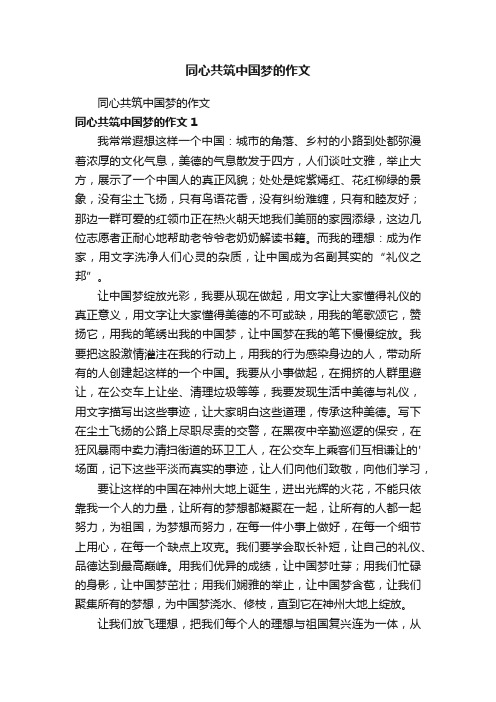 同心共筑中国梦的作文

同心共筑中国梦的作文

同心共筑中国梦的作文 1

我常常遐想这样一个中国：城市的角落、乡村的小路到处都弥漫着浓厚的文化气息，美德的气息散发于四方，人们谈吐文雅，举止大方，展示了一个中国人的真正风貌；处处是姹紫嫣红、花红柳绿的景象，没有尘土飞扬，只有鸟语花香，没有纠纷难缠，只有和睦友好；那边一群可爱的红领巾正在热火朝天地我们美丽的家园添绿，这边几位志愿者正耐心地帮助老爷爷老奶奶解读书籍。而我的理想：成为作家，用文字洗净人们心灵的杂质，让中国成为名副其实的“礼仪之邦”。

让中国梦绽放光彩，我要从现在做起，用文字让大家懂得礼仪的真正意义，用文字让大家懂得美德的不可或缺，用我的笔歌颂它，赞扬它，用我的笔绣出我的中国梦，让中国梦在我的笔下慢慢绽放。我要把这股激情灌注在我的行动上，用我的行为感染身边的人，带动所有的人创建起这样的一个中国。我要从小事做起，在拥挤的人群里避让，在公交车上让坐、清理垃圾等等，我要发现生活中美德与礼仪，用文字描写出这些事迹，让大家明白这些道理，传承这种美德。写下在尘土飞扬的公路上尽职尽责的交警，在黑夜中辛勤巡逻的保安，在狂风暴雨中卖力清扫街道的环卫工人，在公交车上乘客们互相谦让的'场面，记下这些平淡而真实的事迹，让人们向他们致敬，向他们学习，

要让这样的中国在神州大地上诞生，迸出光辉的火花，不能只依靠我一个人的力量，让所有的梦想都凝聚在一起，让所有的人都一起努力，为祖国，为梦想而努力，在每一件小事上做好，在每一个细节上用心，在每一个缺点上攻克。我们要学会取长补短，让自己的礼仪、品德达到最高巅峰。用我们优异的成绩，让中国梦吐芽；用我们忙碌的身影，让中国梦茁壮；用我们娴雅的举止，让中国梦含苞，让我们聚集所有的梦想，为中国梦浇水、修枝，直到它在神州大地上绽放。

让我们放飞理想，把我们每个人的理想与祖国复兴连为一体，从